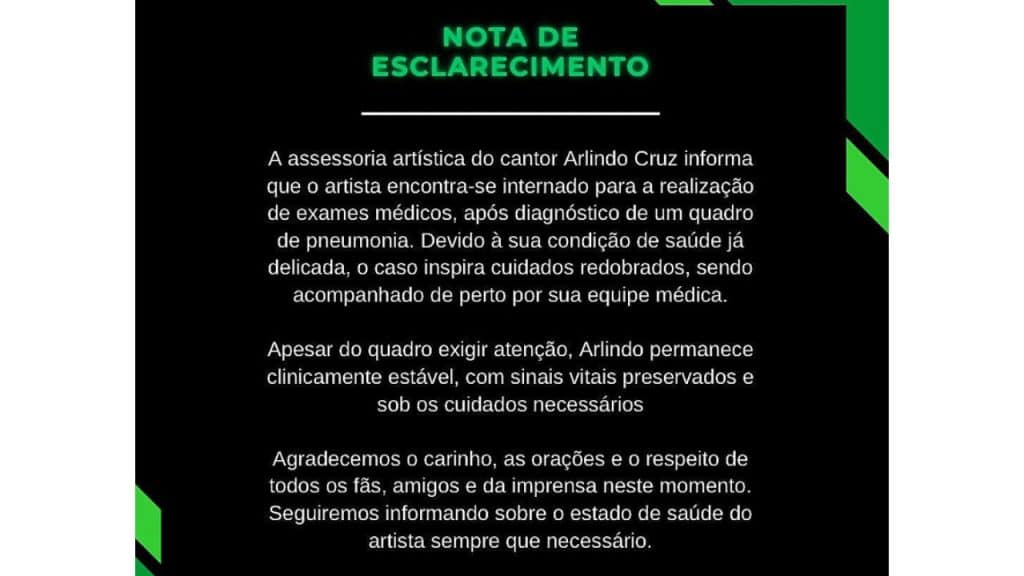 NOTA DE ESCLARECIMENTO

A assessoria artística do cantor Arlindo Cruz informa que o artista encontra-se internado para a realização de exames médicos, após diagnóstico de um quadro de pneumonia. Devido à sua condição de saúde já delicada, o caso inspira cuidados redobrados, sendo acompanhado de perto por sua equipe médica.

Apesar do quadro exigir atenção, Arlindo permanece clinicamente estável, com sinais vitais preservados e sob os cuidados necessários

Agradecemos o carinho, as orações e o respeito de todos os fãs, amigos e da imprensa neste momento. Seguiremos informando sobre o estado de saúde do artista sempre que necessário.